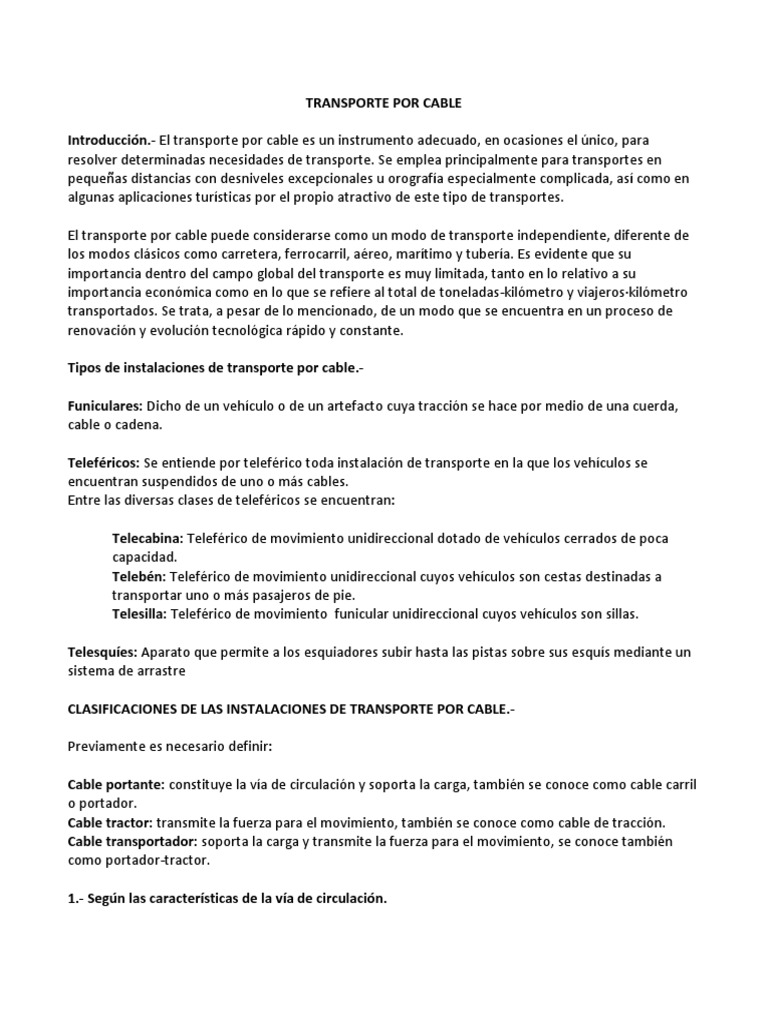 TRANSPORTE POR CABLE

Introducción.- El transporte por cable es un instrumento adecuado, en ocasiones el único, para resolver determinadas necesidades de transporte. Se emplea principalmente para transportes en pequeñas distancias con desniveles excepcionales u orografía especialmente complicada, así como en algunas aplicaciones turísticas por el propio atractivo de este tipo de transportes.

El transporte por cable puede considerarse como un modo de transporte independiente, diferente de los modos clásicos como carretera, ferrocarril, aéreo, marítimo y tubería. Es evidente que su importancia dentro del campo global del transporte es muy limitada, tanto en lo relativo a su importancia económica como en lo que se refiere al total de toneladas-kilómetro y viajeros-kilómetro transportados. Se trata, a pesar de lo mencionado, de un modo que se encuentra en un proceso de renovación y evolución tecnológica rápido y constante.

Tipos de instalaciones de transporte por cable.-

Funiculares: Dicho de un vehículo o de un artefacto cuya tracción se hace por medio de una cuerda, cable o cadena.

Teleféricos: Se entiende por teleférico toda instalación de transporte en la que los vehículos se encuentran suspendidos de uno o más cables.
Entre las diversas clases de teleféricos se encuentran:

Telecabina: Teleférico de movimiento unidireccional dotado de vehículos cerrados de poca capacidad.
Telebén: Teleférico de movimiento unidireccional cuyos vehículos son cestas destinadas a transportar uno o más pasajeros de pie.
Telesilla: Teleférico de movimiento funicular unidireccional cuyos vehículos son sillas.

Telesquíes: Aparato que permite a los esquiadores subir hasta las pistas sobre sus esquís mediante un sistema de arrastre

CLASIFICACIONES DE LAS INSTALACIONES DE TRANSPORTE POR CABLE.-

Previamente es necesario definir:

Cable portante: constituye la vía de circulación y soporta la carga, también se conoce como cable carril o portador.
Cable tractor: transmite la fuerza para el movimiento, también se conoce como cable de tracción.
Cable transportador: soporta la carga y transmite la fuerza para el movimiento, se conoce también como portador-tractor.

1.- Según las características de la vía de circulación.